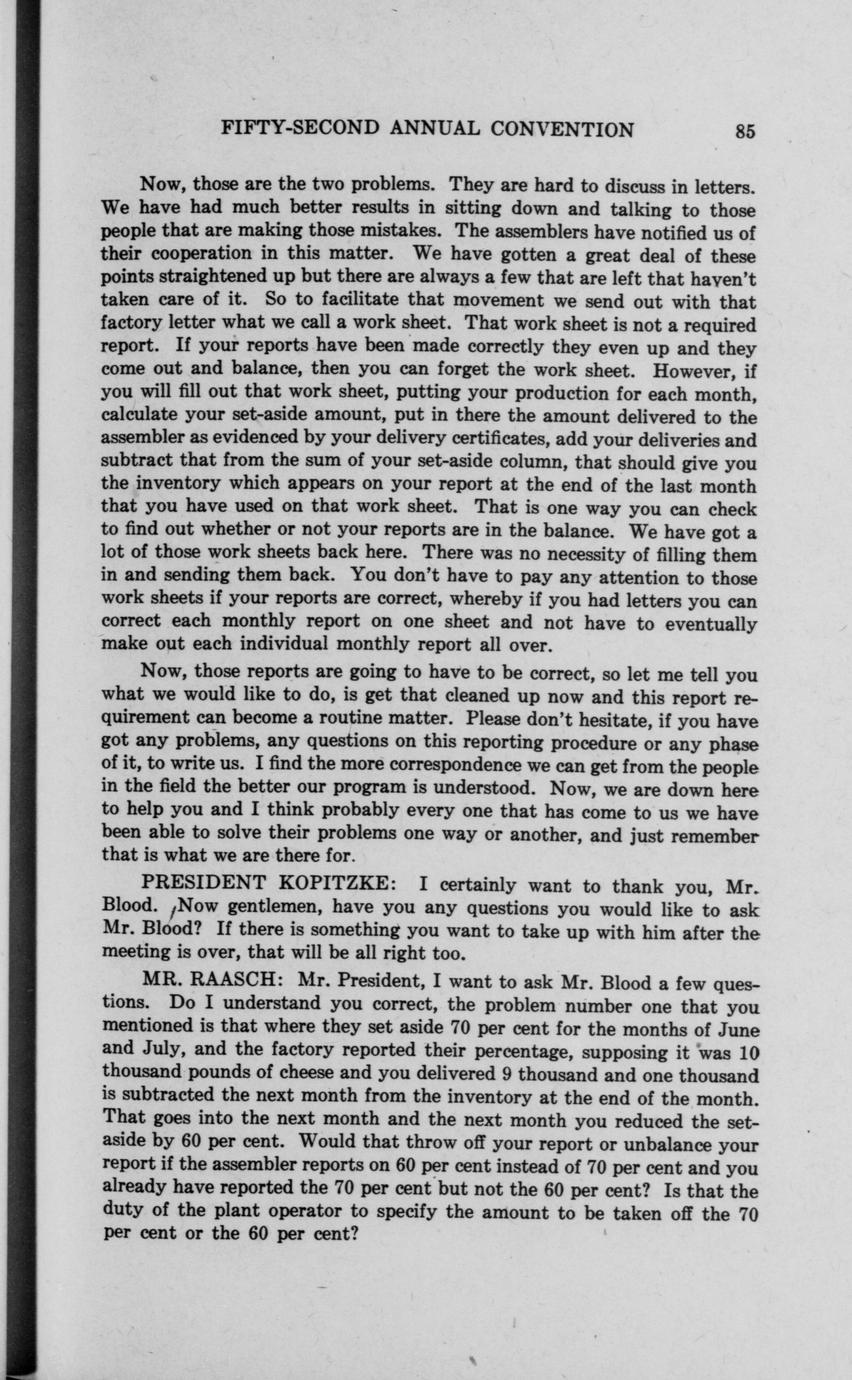 FIFTY-SECOND ANNUAL CONVENTION 85

Now, those are the two problems. They are hard to discuss in letters. We have had much better results in sitting down and talking to those people that are making those mistakes. The assemblers have notified us of their cooperation in this matter. We have gotten a great deal of these points straightened up but there are always a few that are left that haven't taken care of it. So to facilitate that movement we send out with that factory letter what we call a work sheet. That work sheet is not a required report. If your reports have been made correctly they even up and they come out and balance, then you can forget the work sheet. However, if you will fill out that work sheet, putting your production for each month, calculate your set-aside amount, put in there the amount delivered to the assembler as evidenced by your delivery certificates, add your deliveries and subtract that from the sum of your set-aside column, that should give you the inventory which appears on your report at the end of the last month that you have used on that work sheet. That is one way you can check to find out whether or not your reports are in the balance. We have got a lot of those work sheets back here. There was no necessity of filling them in and sending them back. You don't have to pay any attention to those work sheets if your reports are correct, whereby if you had letters you can correct each monthly report on one sheet and not have to eventually make out each individual monthly report all over.

Now, those reports are going to have to be correct, so let me tell you what we would like to do, is get that cleaned up now and this report requirement can become a routine matter. Please don't hesitate, if you have got any problems, any questions on this reporting procedure or any phase of it, to write us. I find the more correspondence we can get from the people in the field the better our program is understood. Now, we are down here to help you and I think probably every one that has come to us we have been able to solve their problems one way or another, and just remember that is what we are there for.

PRESIDENT KOPITZKE: I certainly want to thank you, Mr. Blood. Now gentlemen, have you any questions you would like to ask Mr. Blood? If there is something you want to take up with him after the meeting is over, that will be all right too.

MR. RAASCH: Mr. President, I want to ask Mr. Blood a few questions. Do I understand you correct, the problem number one that you mentioned is that where they set aside 70 per cent for the months of June and July, and the factory reported their percentage, supposing it was 10 thousand pounds of cheese and you delivered 9 thousand and one thousand is subtracted the next month from the inventory at the end of the month. That goes into the next month and the next month you reduced the set-aside by 60 per cent. Would that throw off your report or unbalance your report if the assembler reports on 60 per cent instead of 70 per cent and you already have reported the 70 per cent but not the 60 per cent? Is that the duty of the plant operator to specify the amount to be taken off the 70 per cent or the 60 per cent?